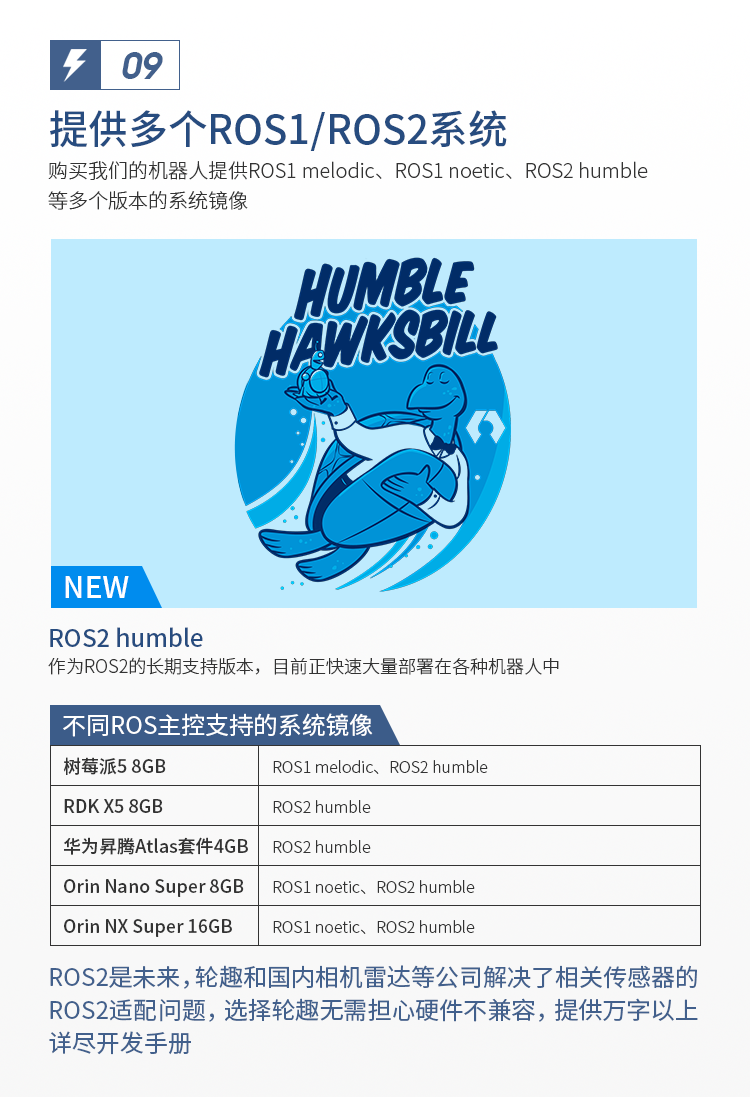 09

提供多个ROS1/ROS2系统

购买我们的机器人提供ROS1 melodic、ROS1 noetic、ROS2 humble等多个版本的系统镜像

HUMBLE HAWKSBILL

NEW

ROS2 humble

作为ROS2的长期支持版本，目前正快速大量部署在各种机器人中

不同ROS主控支持的系统镜像

| 树莓派5 8GB | ROS1 melodic、ROS2 humble |
|---|---|
| RDK X5 8GB | ROS2 humble |
| 华为昇腾Atlas套件4GB | ROS2 humble |
| Orin Nano Super 8GB | ROS1 noetic、ROS2 humble |
| Orin NX Super 16GB | ROS1 noetic、ROS2 humble |

ROS2是未来，轮趣和国内相机雷达等公司解决了相关传感器的ROS2适配问题，选择轮趣无需担心硬件不兼容，提供万字以上详尽开发手册